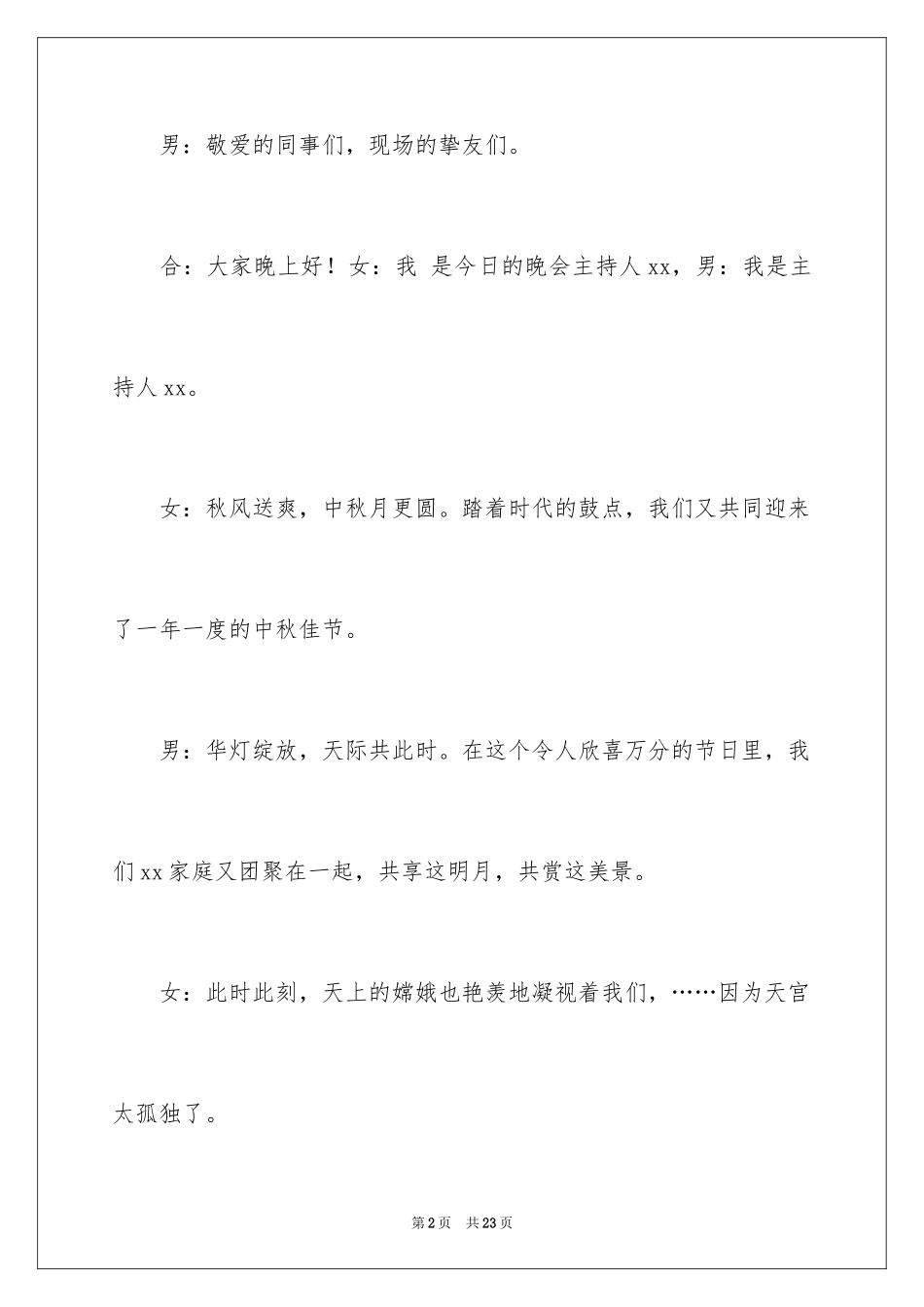 男：敬爱的同事们，现场的挚友们。

合：大家晚上好！女：我 是今日的晚会主持人 xx，男：我是主持人 xx。

女：秋风送爽，中秋月更圆。踏着时代的鼓点，我们又共同迎来了一年一度的中秋佳节。

男：华灯绽放，天际共此时。在这个令人欣喜万分的节日里，我们 xx 家庭又团聚在一起，共享这明月，共赏这美景。

女：此时此刻，天上的嫦娥也艳羡地凝视着我们，……因为天宫太孤独了。

第 2 页 共 23 页